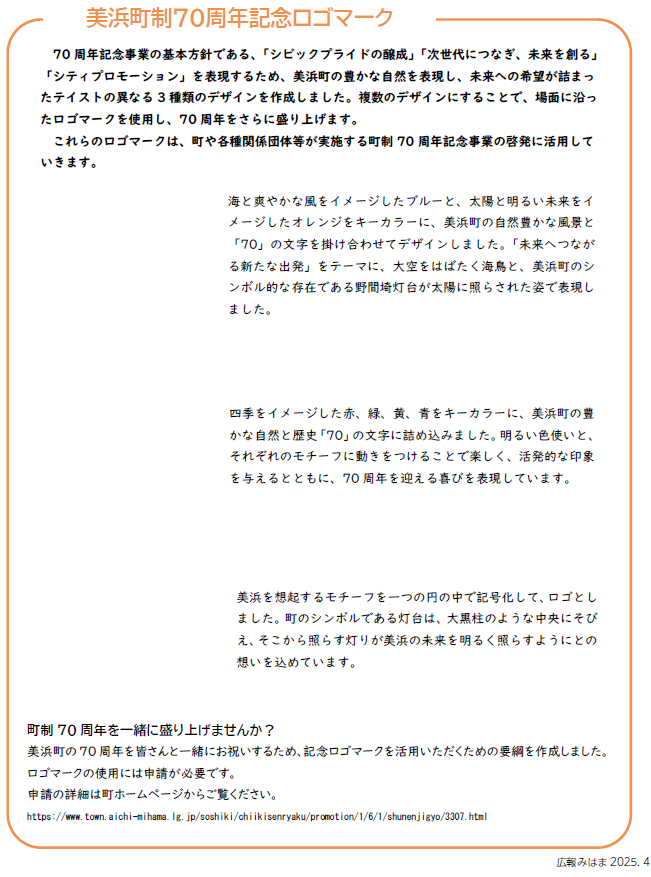 美浜町制70周年記念ロゴマーク

70周年記念事業の基本方針である、「シビックプライドの醸成」「次世代につなぎ、未来を創る」「シティプロモーション」を表現するため、美浜町の豊かな自然を表現し、未来への希望が詰まったテイストの異なる3種類のデザインを作成しました。複数のデザインにすることで、場面に沿ったロゴマークを使用し、70周年をさらに盛り上げます。

これらのロゴマークは、町や各種関係団体等が実施する町制70周年記念事業の啓発に活用していきます。

海と爽やかな風をイメージしたブルーと、太陽と明るい未来をイメージしたオレンジをキーカラーに、美浜町の自然豊かな風景と「70」の文字を掛け合わせてデザインしました。「未来へつながる新たな出発」をテーマに、大空をはばたく海鳥と、美浜町のシンボル的な存在である野間埼灯台が太陽に照らされた姿で表現しました。

四季をイメージした赤、緑、黄、青をキーカラーに、美浜町の豊かな自然と歴史「70」の文字に詰め込みました。明るい色使いと、それぞれのモチーフに動きをつけることで楽しく、活発的な印象を与えるとともに、70周年を迎える喜びを表現しています。

美浜を想起するモチーフを一つの円の中で記号化して、ロゴとしました。町のシンボルである灯台は、大黒柱のような中央にそびえ、そこから照らす灯りが美浜の未来を明るく照らすようにとの想いを込めています。

町制70周年を一緒に盛り上げませんか？
美浜町の70周年を皆さんと一緒にお祝いするため、記念ロゴマークを活用いただくための要綱を作成しました。
ロゴマークの使用には申請が必要です。
申請の詳細は町ホームページからご覧ください。
https://www.town.aichi-mihama.lg.jp/soshiki/chiikisenryaku/promotion/1/6/1/shunenjigyo/3307.html

広報みはま 2025. 4